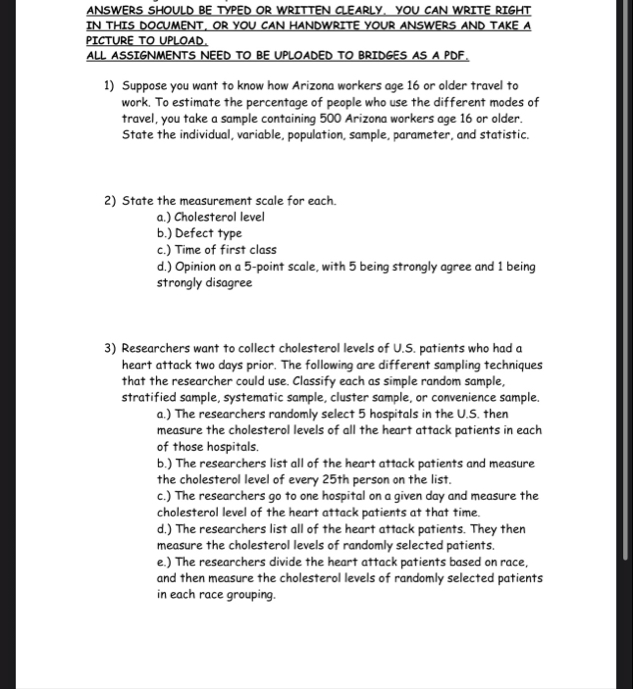 ANSWERS SHOULD BE TYPED OR WRITTEN CLEARLY. YOU CAN WRITE RIGHT IN THIS DOCUMENT, OR YOU CAN HANDWRITE YOUR ANSWERS AND TAKE A PICTURE TO UPLOAD.
ALL ASSIGNMENTS NEED TO BE UPLOADED TO BRIDGES AS A PDF.

1) Suppose you want to know how Arizona workers age 16 or older travel to work. To estimate the percentage of people who use the different modes of travel, you take a sample containing 500 Arizona workers age 16 or older. State the individual, variable, population, sample, parameter, and statistic.

2) State the measurement scale for each.
a.) Cholesterol level
b.) Defect type
c.) Time of first class
d.) Opinion on a 5-point scale, with 5 being strongly agree and 1 being strongly disagree

3) Researchers want to collect cholesterol levels of U.S. patients who had a heart attack two days prior. The following are different sampling techniques that the researcher could use. Classify each as simple random sample, stratified sample, systematic sample, cluster sample, or convenience sample.
a.) The researchers randomly select 5 hospitals in the U.S. then measure the cholesterol levels of all the heart attack patients in each of those hospitals.
b.) The researchers list all of the heart attack patients and measure the cholesterol level of every 25th person on the list.
c.) The researchers go to one hospital on a given day and measure the cholesterol level of the heart attack patients at that time.
d.) The researchers list all of the heart attack patients. They then measure the cholesterol levels of randomly selected patients.
e.) The researchers divide the heart attack patients based on race, and then measure the cholesterol levels of randomly selected patients in each race grouping.